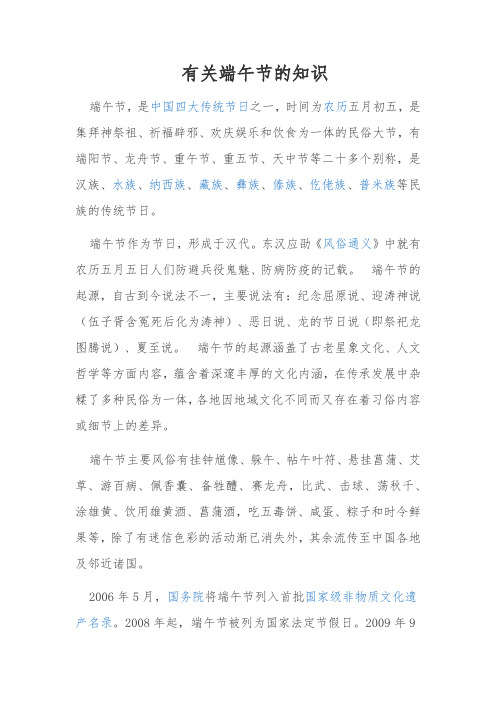 有关端午节的知识

端午节，是中国四大传统节日之一，时间为农历五月初五，是集拜神祭祖、祈福辟邪、欢庆娱乐和饮食为一体的民俗大节，有端阳节、龙舟节、重午节、重五节、天中节等二十多个别称，是汉族、水族、纳西族、藏族、彝族、傣族、仡佬族、普米族等民族的传统节日。

端午节作为节日，形成于汉代。东汉应劭《风俗通义》中就有农历五月五日人们防避兵役鬼魅、防病防疫的记载。 端午节的起源，自古到今说法不一，主要说法有：纪念屈原说、迎涛神说（伍子胥含冤死后化为涛神）、恶日说、龙的节日说（即祭祀龙图腾说）、夏至说。 端午节的起源涵盖了古老星象文化、人文哲学等方面内容，蕴含着深邃丰厚的文化内涵，在传承发展中杂糅了多种民俗为一体，各地因地域文化不同而又存在着习俗内容或细节上的差异。

端午节主要风俗有挂钟馗像、躲午、帖午叶符、悬挂菖蒲、艾草、游百病、佩香囊、备牲醴、赛龙舟，比武、击球、荡秋千、涂雄黄、饮用雄黄酒、菖蒲酒，吃五毒饼、咸蛋、粽子和时令鲜果等，除了有迷信色彩的活动渐已消失外，其余流传至中国各地及邻近诸国。

2006 年 5 月，国务院将端午节列入首批国家级非物质文化遗产名录。2008 年起，端午节被列为国家法定节假日。2009 年 9